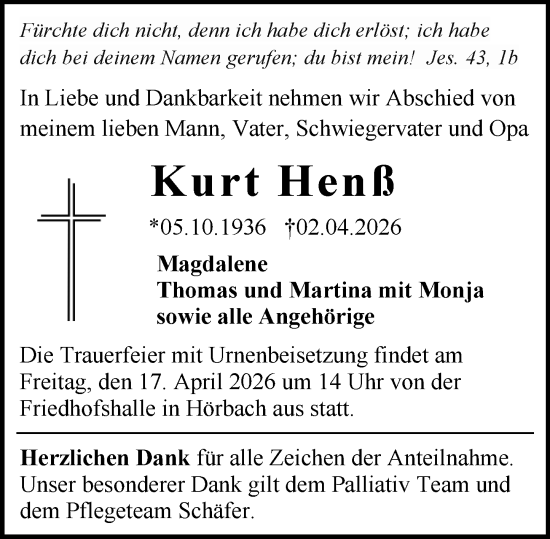 Fürchte dich nicht, denn ich habe dich erlöst; ich habe dich bei deinem Namen gerufen; du bist mein! Jes. 43, 1b

In Liebe und Dankbarkeit nehmen wir Abschied von meinem lieben Mann, Vater, Schwiegervater und Opa

Kurt Henß

*05.10.1936 †02.04.2026

Magdalene
Thomas und Martina mit Monja
sowie alle Angehörige

Die Trauerfeier mit Urnenbeisetzung findet am Freitag, den 17. April 2026 um 14 Uhr von der Friedhofshalle in Hörbach aus statt.

Herzlichen Dank für alle Zeichen der Anteilnahme. Unser besonderer Dank gilt dem Palliativ Team und dem Pflegeteam Schäfer.